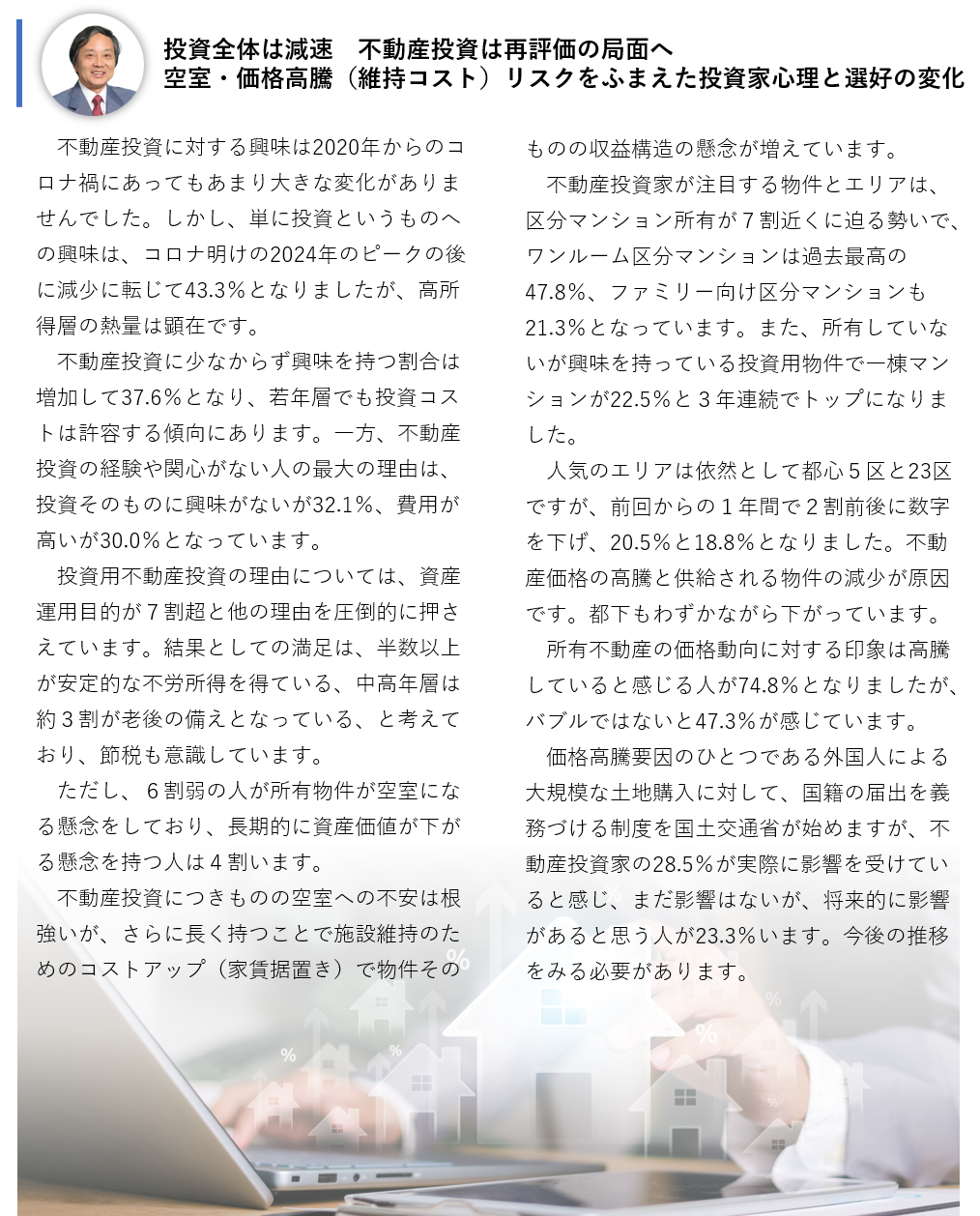 投資全体は減速　不動産投資は再評価の局面へ
空室・価格高騰（維持コスト）リスクをふまえた投資家心理と選好の変化

不動産投資に対する興味は2020年からのコロナ禍にあってもあまり大きな変化がありませんでした。しかし、単に投資というものへの興味は、コロナ明けの2024年のピークの後に減少に転じて43.3%となりましたが、高所得層の熱量は顕在です。

不動産投資に少なからず興味を持つ割合は増加して37.6%となり、若年層でも投資コストは許容する傾向にあります。一方、不動産投資の経験や関心がない人の最大の理由は、投資そのものに興味がないが32.1%、費用が高いが30.0%となっています。

投資用不動産投資の理由については、資産運用目的が７割超と他の理由を圧倒的に押さえています。結果としての満足は、半数以上が安定的な不労所得を得ている、中高年層は約３割が老後の備えとなっている、と考えており、節税も意識しています。

ただし、６割弱の人が所有物件が空室になる懸念をしており、長期的に資産価値が下がる懸念を持つ人は４割います。

不動産投資につきものの空室への不安は根強いが、さらに長く持つことで施設維持のためのコストアップ（家賃据置き）で物件そのものの収益構造の懸念が増えています。

不動産投資家が注目する物件とエリアは、区分マンション所有が７割近くに迫る勢いで、ワンルーム区分マンションは過去最高の47.8%、ファミリー向け区分マンションも21.3%となっています。また、所有していないが興味を持っている投資用物件で一棟マンションが22.5%と３年連続でトップになりました。

人気のエリアは依然として都心５区と23区ですが、前回からの１年間で２割前後に数字を下げ、20.5%と18.8%となりました。不動産価格の高騰と供給される物件の減少が原因です。都下もわずかながら下がっています。

所有不動産の価格動向に対する印象は高騰していると感じる人が74.8%となりましたが、バブルではないと47.3%が感じています。

価格高騰要因のひとつである外国人による大規模な土地購入に対して、国籍の届出を義務づける制度を国土交通省が始めますが、不動産投資家の28.5%が実際に影響を受けていると感じ、まだ影響はないが、将来的に影響があると思う人が23.3%います。今後の推移をみる必要があります。